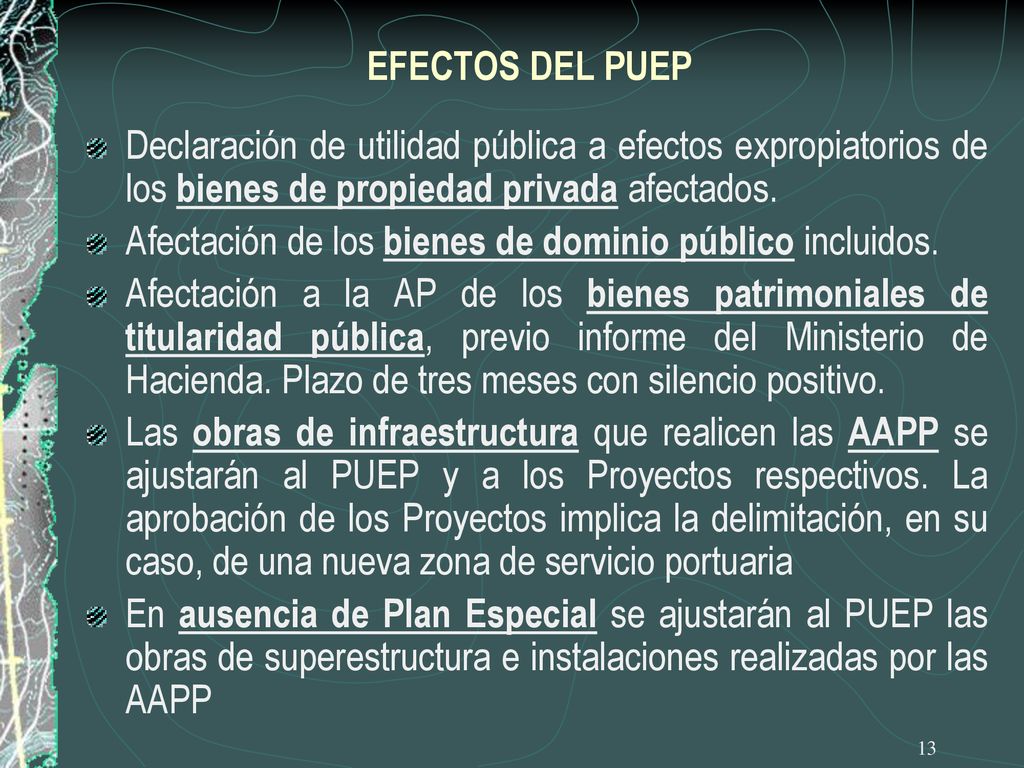 EFECTOS DEL PUEP

Declaración de utilidad pública a efectos expropiatorios de los bienes de propiedad privada afectados.

Afectación de los bienes de dominio público incluidos.

Afectación a la AP de los bienes patrimoniales de titularidad pública, previo informe del Ministerio de Hacienda. Plazo de tres meses con silencio positivo.

Las obras de infraestructura que realicen las AAPP se ajustarán al PUEP y a los Proyectos respectivos. La aprobación de los Proyectos implica la delimitación, en su caso, de una nueva zona de servicio portuaria

En ausencia de Plan Especial se ajustarán al PUEP las obras de superestructura e instalaciones realizadas por las AAPP

13